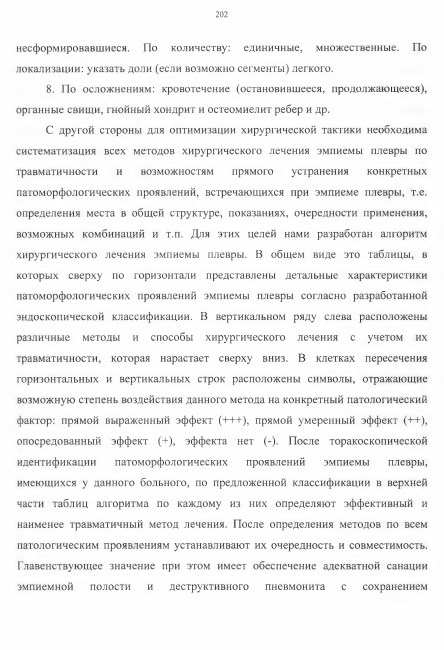 202

несформировавшиеся. По количеству: единичные, множественные. По локализации: указать доли (если возможно сегменты) легкого.

8. По осложнениям: кровотечение (остановившееся, продолжающееся), органные свищи, гнойный хондрит и остеомиелит ребер и др.

С другой стороны для оптимизации хирургической тактики необходима систематизация всех методов хирургического лечения эмпиемы плевры по травматичности и возможностям прямого устранения конкретных патоморфологических проявлений, встречающихся при эмпиеме плевры, т.е. определения места в общей структуре, показаниях, очередности применения, возможных комбинаций и т.п. Для этих целей нами разработан алгоритм хирургического лечения эмпиемы плевры. В общем виде это таблицы, в которых сверху по горизонтали представлены детальные характеристики патоморфологических проявлений эмпиемы плевры согласно разработанной эндоскопической классификации. В вертикальном ряду слева расположены различные методы и способы хирургического лечения с учетом их травматичности, которая нарастает сверху вниз. В клетках пересечения горизонтальных и вертикальных строк расположены символы, отражающие возможную степень воздействия данного метода на конкретный патологический фактор: прямой выраженный эффект (+++), прямой умеренный эффект (++), опосредованный эффект (+), эффекта нет (-). После торакоскопической идентификации патоморфологических проявлений эмпиемы плевры, имеющихся у данного больного, по предложенной классификации в верхней части таблиц алгоритма по каждому из них определяют эффективный и наименее травматичный метод лечения. После определения методов по всем патологическим проявлениям устанавливают их очередность и совместимость. Главенствующее значение при этом имеет обеспечение адекватной санации эмпиемной полости и деструктивного пневмонита с сохранением